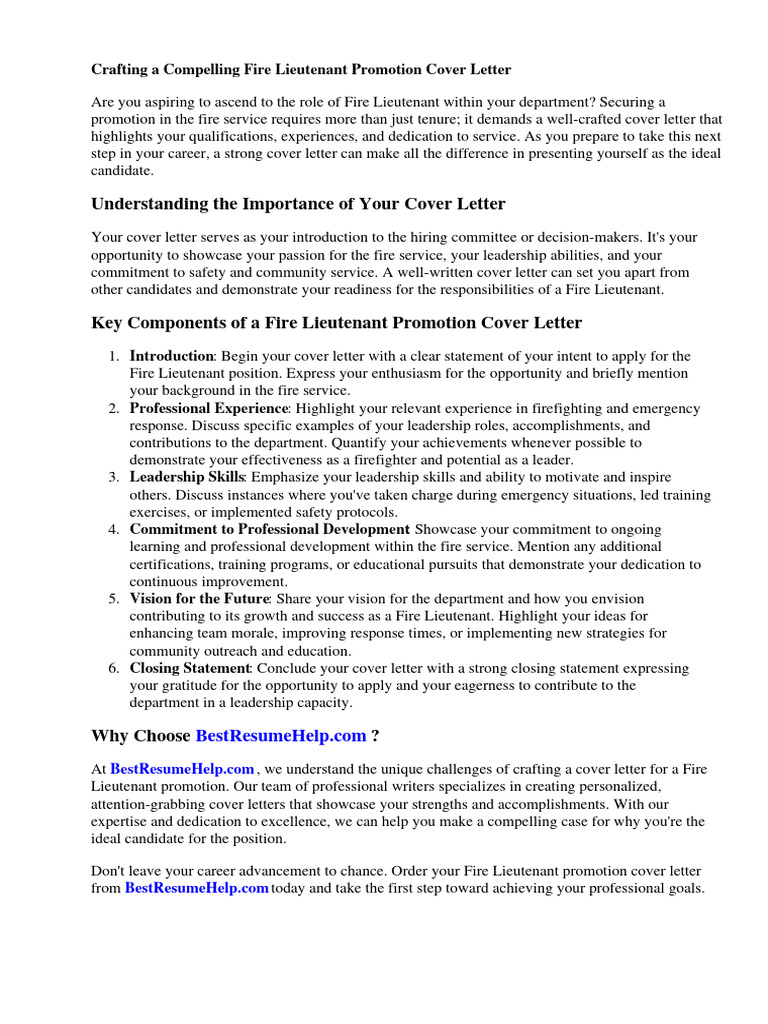 Crafting a Compelling Fire Lieutenant Promotion Cover Letter

Are you aspiring to ascend to the role of Fire Lieutenant within your department? Securing a promotion in the fire service requires more than just tenure; it demands a well-crafted cover letter that highlights your qualifications, experiences, and dedication to service. As you prepare to take this next step in your career, a strong cover letter can make all the difference in presenting yourself as the ideal candidate.

Understanding the Importance of Your Cover Letter

Your cover letter serves as your introduction to the hiring committee or decision-makers. It's your opportunity to showcase your passion for the fire service, your leadership abilities, and your commitment to safety and community service. A well-written cover letter can set you apart from other candidates and demonstrate your readiness for the responsibilities of a Fire Lieutenant.

Key Components of a Fire Lieutenant Promotion Cover Letter

1. Introduction: Begin your cover letter with a clear statement of your intent to apply for the Fire Lieutenant position. Express your enthusiasm for the opportunity and briefly mention your background in the fire service.
2. Professional Experience: Highlight your relevant experience in firefighting and emergency response. Discuss specific examples of your leadership roles, accomplishments, and contributions to the department. Quantify your achievements whenever possible to demonstrate your effectiveness as a firefighter and potential as a leader.
3. Leadership Skills: Emphasize your leadership skills and ability to motivate and inspire others. Discuss instances where you've taken charge during emergency situations, led training exercises, or implemented safety protocols.
4. Commitment to Professional Development Showcase your commitment to ongoing learning and professional development within the fire service. Mention any additional certifications, training programs, or educational pursuits that demonstrate your dedication to continuous improvement.
5. Vision for the Future: Share your vision for the department and how you envision contributing to its growth and success as a Fire Lieutenant. Highlight your ideas for enhancing team morale, improving response times, or implementing new strategies for community outreach and education.
6. Closing Statement: Conclude your cover letter with a strong closing statement expressing your gratitude for the opportunity to apply and your eagerness to contribute to the department in a leadership capacity.

Why Choose BestResumeHelp.com ?

At BestResumeHelp.com , we understand the unique challenges of crafting a cover letter for a Fire Lieutenant promotion. Our team of professional writers specializes in creating personalized, attention-grabbing cover letters that showcase your strengths and accomplishments. With our expertise and dedication to excellence, we can help you make a compelling case for why you're the ideal candidate for the position.

Don't leave your career advancement to chance. Order your Fire Lieutenant promotion cover letter from BestResumeHelp.com today and take the first step toward achieving your professional goals.